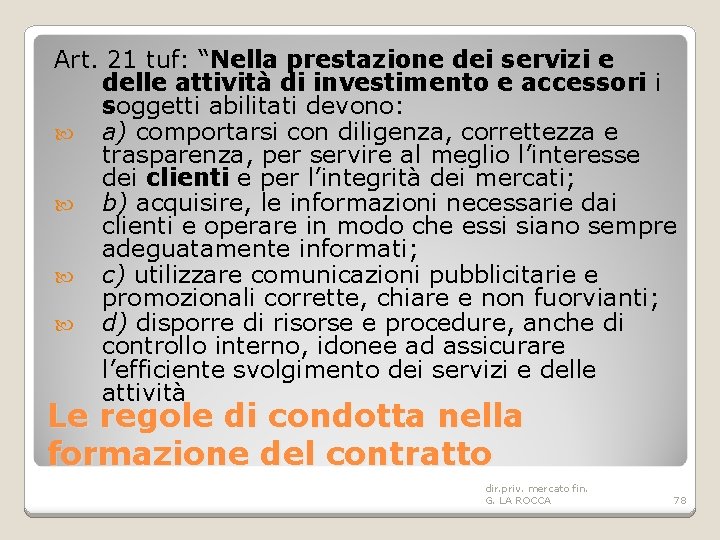 Art. 21 tuf: “Nella prestazione dei servizi e delle attività di investimento e accessori i soggetti abilitati devono:

a) comportarsi con diligenza, correttezza e trasparenza, per servire al meglio l’interesse dei clienti e per l’integrità dei mercati;

b) acquisire, le informazioni necessarie dai clienti e operare in modo che essi siano sempre adeguatamente informati;

c) utilizzare comunicazioni pubblicitarie e promozionali corrette, chiare e non fuorvianti;

d) disporre di risorse e procedure, anche di controllo interno, idonee ad assicurare l’efficiente svolgimento dei servizi e delle attività

Le regole di condotta nella formazione del contratto

dir.priv. mercato fin.
G. LA ROCCA

78